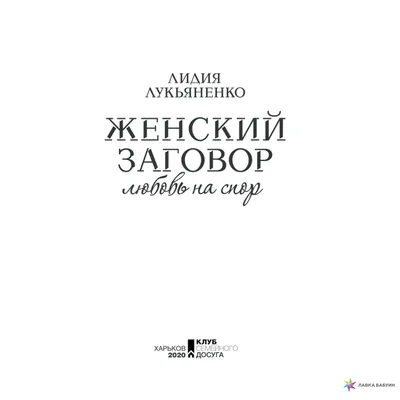 ЛИДИЯ
ЛУКЬЯНЕНКО

ЖЕНСКИЙ
ЗАГОВОР
любовь на спор

ХАРЬКОВ
2020

КЛУБ
СЕМЕЙНОГО
ДОСУГА

ЛАВКА БАБУИН